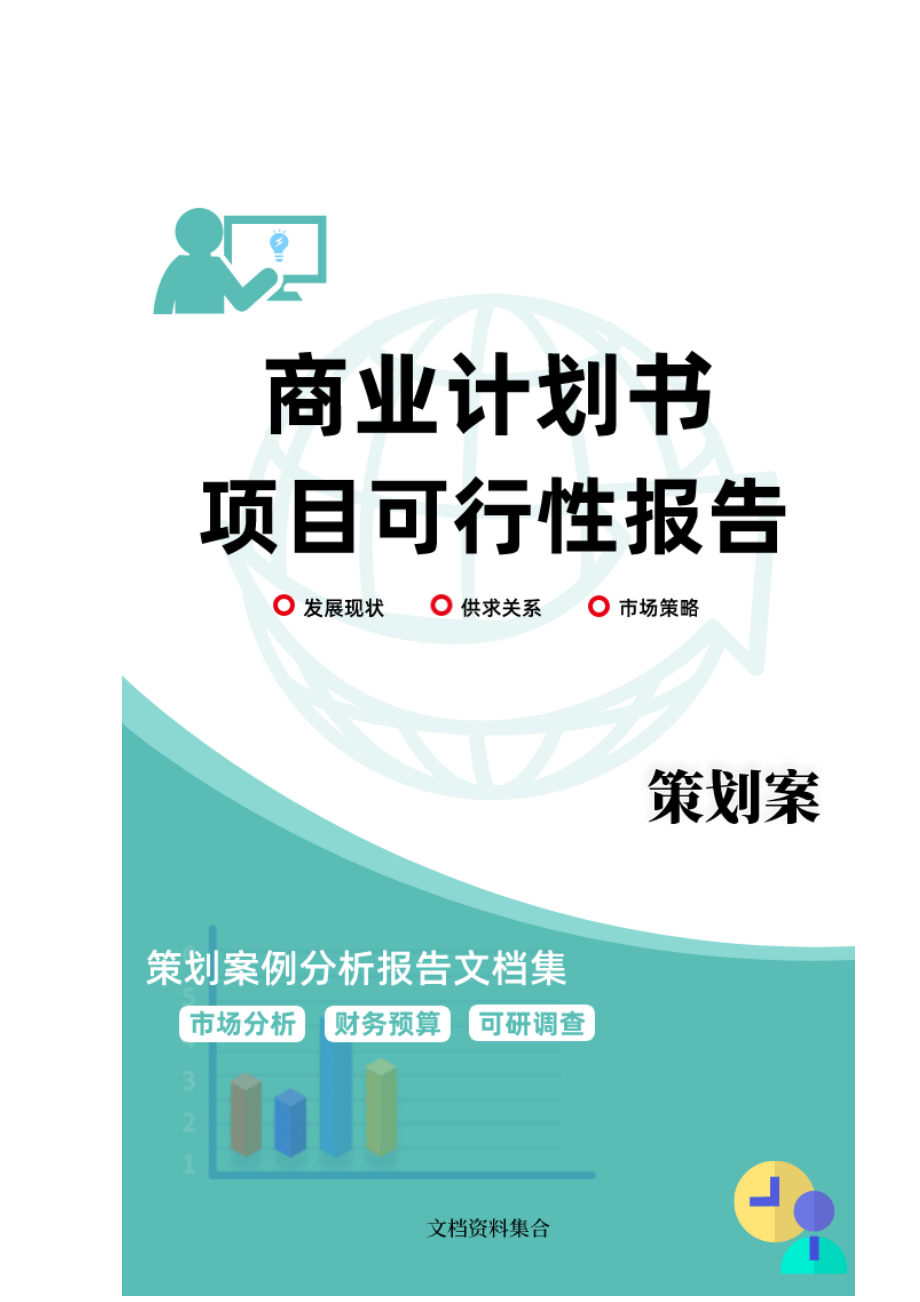 商业计划书
项目可行性报告

发展现状　供求关系　市场策略

策划案

策划案例分析报告文档集

市场分析　财务预算　可研调查

3
2
1

文档资料集合